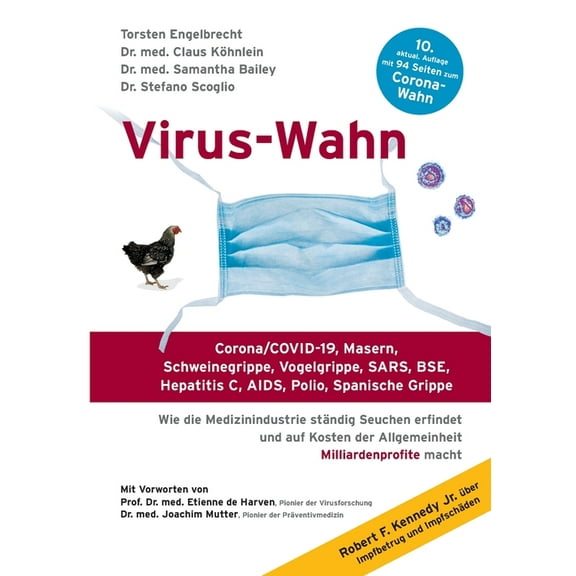 Torsten Engelbrecht
Dr. med. Claus Köhnlein
Dr. med. Samantha Bailey
Dr. Stefano Scoglio

10. aktual. Auflage mit 94 Seiten zum Corona-Wahn

Virus-Wahn

Corona/COVID-19, Masern, Schweinegrippe, Vogelgrippe, SARS, BSE, Hepatitis C, AIDS, Polio, Spanische Grippe

Wie die Medizinindustrie ständig Seuchen erfindet und auf Kosten der Allgemeinheit Milliardenprofite macht

Mit Vorworten von
Prof. Dr. med. Etienne de Harven, Pionier der Virusforschung
Dr. med. Joachim Mutter, Pionier der Präventivmedizin

Robert F. Kennedy Jr. über Impfbetrug und Impfschäden